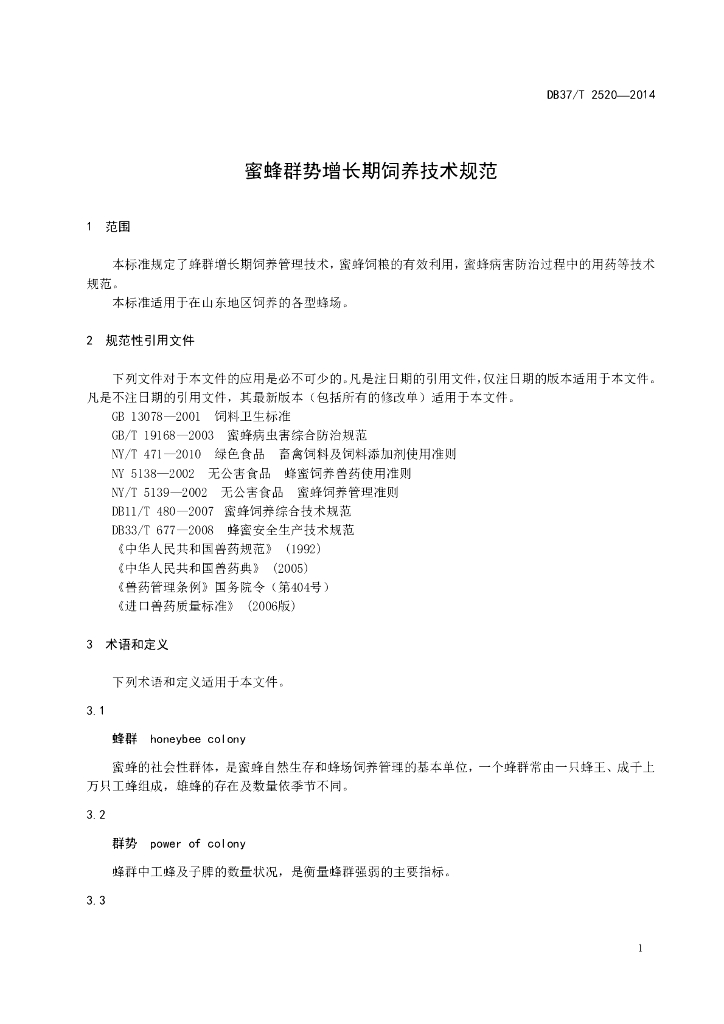 DB37/T 2520—2014

蜜蜂群势增长期饲养技术规范

1 范围

本标准规定了蜂群增长期饲养管理技术，蜜蜂饲粮的有效利用，蜜蜂病害防治过程中的用药等技术规范。
本标准适用于在山东地区饲养的各型蜂场。

2 规范性引用文件

下列文件对于本文件的应用是必不可少的。凡是注日期的引用文件，仅注日期的版本适用于本文件。凡是不注日期的引用文件，其最新版本（包括所有的修改单）适用于本文件。
GB 13078—2001 饲料卫生标准
GB/T 19168—2003 蜜蜂病虫害综合防治规范
NY/T 471—2010 绿色食品 畜禽饲料及饲料添加剂使用准则
NY 5138—2002 无公害食品 蜂蜜饲养兽药使用准则
NY/T 5139—2002 无公害食品 蜜蜂饲养管理准则
DB11/T 480—2007 蜜蜂饲养综合技术规范
DB33/T 677—2008 蜂蜜安全生产技术规范
《中华人民共和国兽药规范》（1992）
《中华人民共和国兽药典》（2005）
《兽药管理条例》国务院令（第404号）
《进口兽药质量标准》（2006版）

3 术语和定义

下列术语和定义适用于本文件。

3.1

蜂群 honeybee colony

蜜蜂的社会性群体，是蜜蜂自然生存和蜂场饲养管理的基本单位，一个蜂群常由一只蜂王、成千上万只工蜂组成，雄蜂的存在及数量依季节不同。

3.2

群势 power of colony

蜂群中工蜂及子脾的数量状况，是衡量蜂群强弱的主要指标。

3.3

1